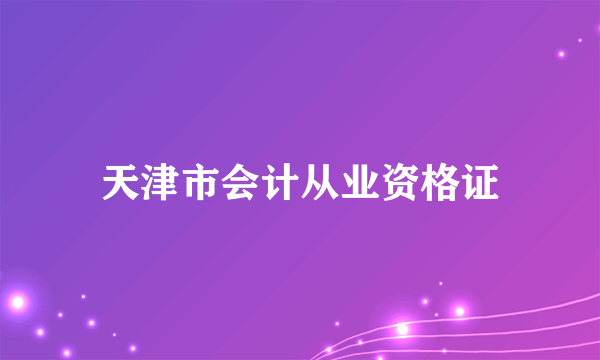 天津市会计从业资格证